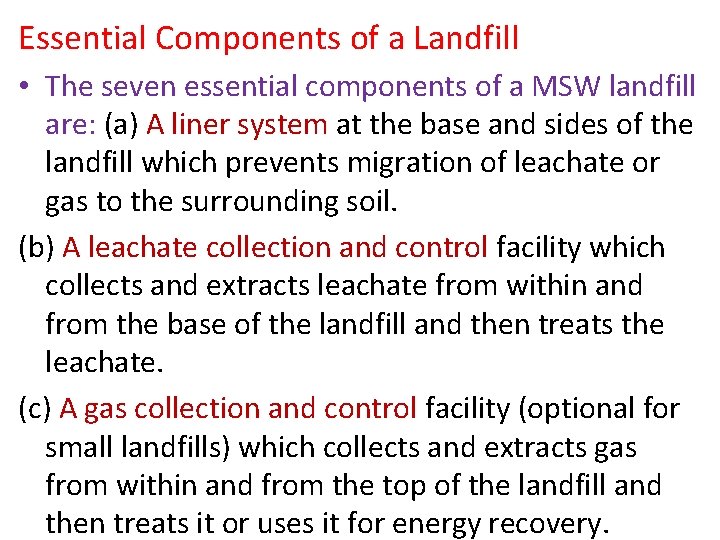 Essential Components of a Landfill

• The seven essential components of a MSW landfill are: (a) A liner system at the base and sides of the landfill which prevents migration of leachate or gas to the surrounding soil.

(b) A leachate collection and control facility which collects and extracts leachate from within and from the base of the landfill and then treats the leachate.

(c) A gas collection and control facility (optional for small landfills) which collects and extracts gas from within and from the top of the landfill and then treats it or uses it for energy recovery.